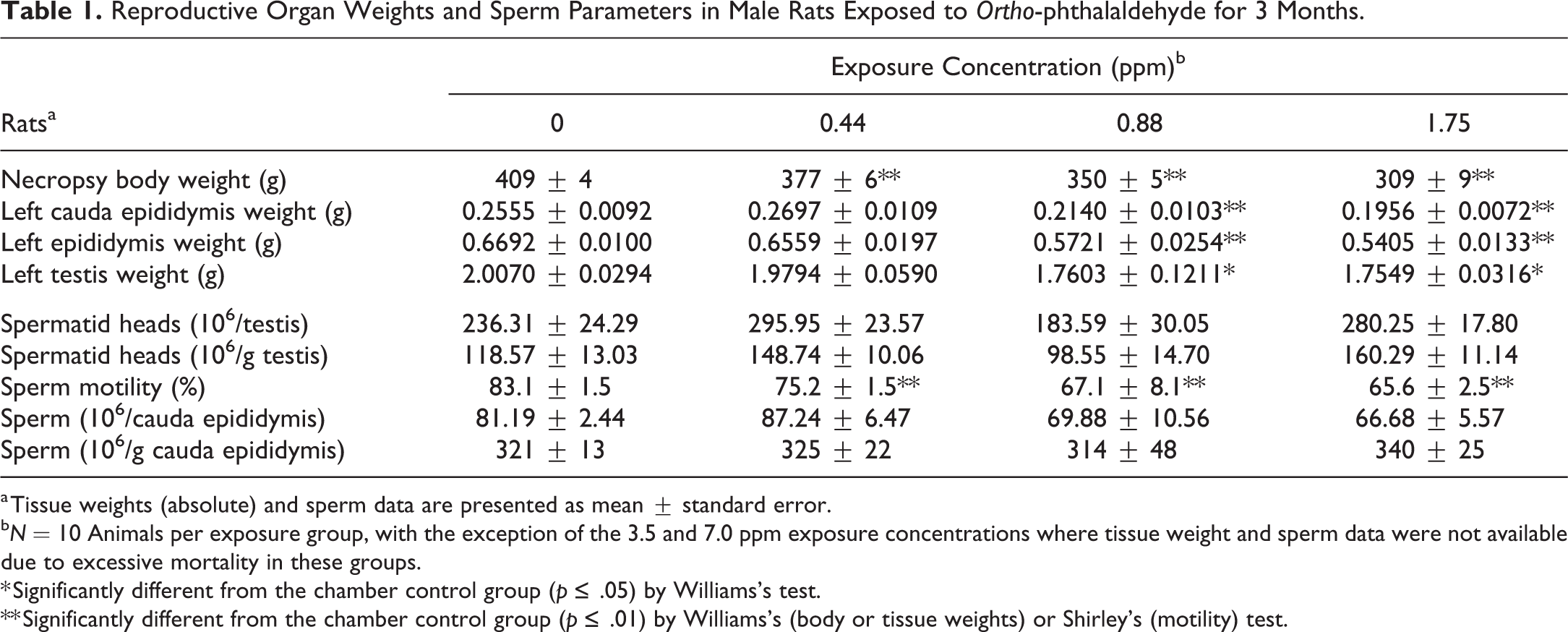 Table 1. Reproductive Organ Weights and Sperm Parameters in Male Rats Exposed to Ortho-phthalaldehyde for 3 Months.

| | Exposure Concentration (ppm)$^{b}$ | | | |
|---|---|---|---|---|
| Rats$^{a}$ | 0 | 0.44 | 0.88 | 1.75 |
| Necropsy body weight (g) | 409 ± 4 | 377 ± 6** | 350 ± 5** | 309 ± 9** |
| Left cauda epididymis weight (g) | 0.2555 ± 0.0092 | 0.2697 ± 0.0109 | 0.2140 ± 0.0103** | 0.1956 ± 0.0072** |
| Left epididymis weight (g) | 0.6692 ± 0.0100 | 0.6559 ± 0.0197 | 0.5721 ± 0.0254** | 0.5405 ± 0.0133** |
| Left testis weight (g) | 2.0070 ± 0.0294 | 1.9794 ± 0.0590 | 1.7603 ± 0.1211* | 1.7549 ± 0.0316* |
| Spermatid heads ($10^6$/testis) | 236.31 ± 24.29 | 295.95 ± 23.57 | 183.59 ± 30.05 | 280.25 ± 17.80 |
| Spermatid heads ($10^6$/g testis) | 118.57 ± 13.03 | 148.74 ± 10.06 | 98.55 ± 14.70 | 160.29 ± 11.14 |
| Sperm motility (%) | 83.1 ± 1.5 | 75.2 ± 1.5** | 67.1 ± 8.1** | 65.6 ± 2.5** |
| Sperm ($10^6$/cauda epididymis) | 81.19 ± 2.44 | 87.24 ± 6.47 | 69.88 ± 10.56 | 66.68 ± 5.57 |
| Sperm ($10^6$/g cauda epididymis) | 321 ± 13 | 325 ± 22 | 314 ± 48 | 340 ± 25 |

$^{a}$Tissue weights (absolute) and sperm data are presented as mean ± standard error.

$^{b}$N = 10 Animals per exposure group, with the exception of the 3.5 and 7.0 ppm exposure concentrations where tissue weight and sperm data were not available due to excessive mortality in these groups.

*Significantly different from the chamber control group (p ≤ .05) by Williams's test.

**Significantly different from the chamber control group (p ≤ .01) by Williams's (body or tissue weights) or Shirley's (motility) test.